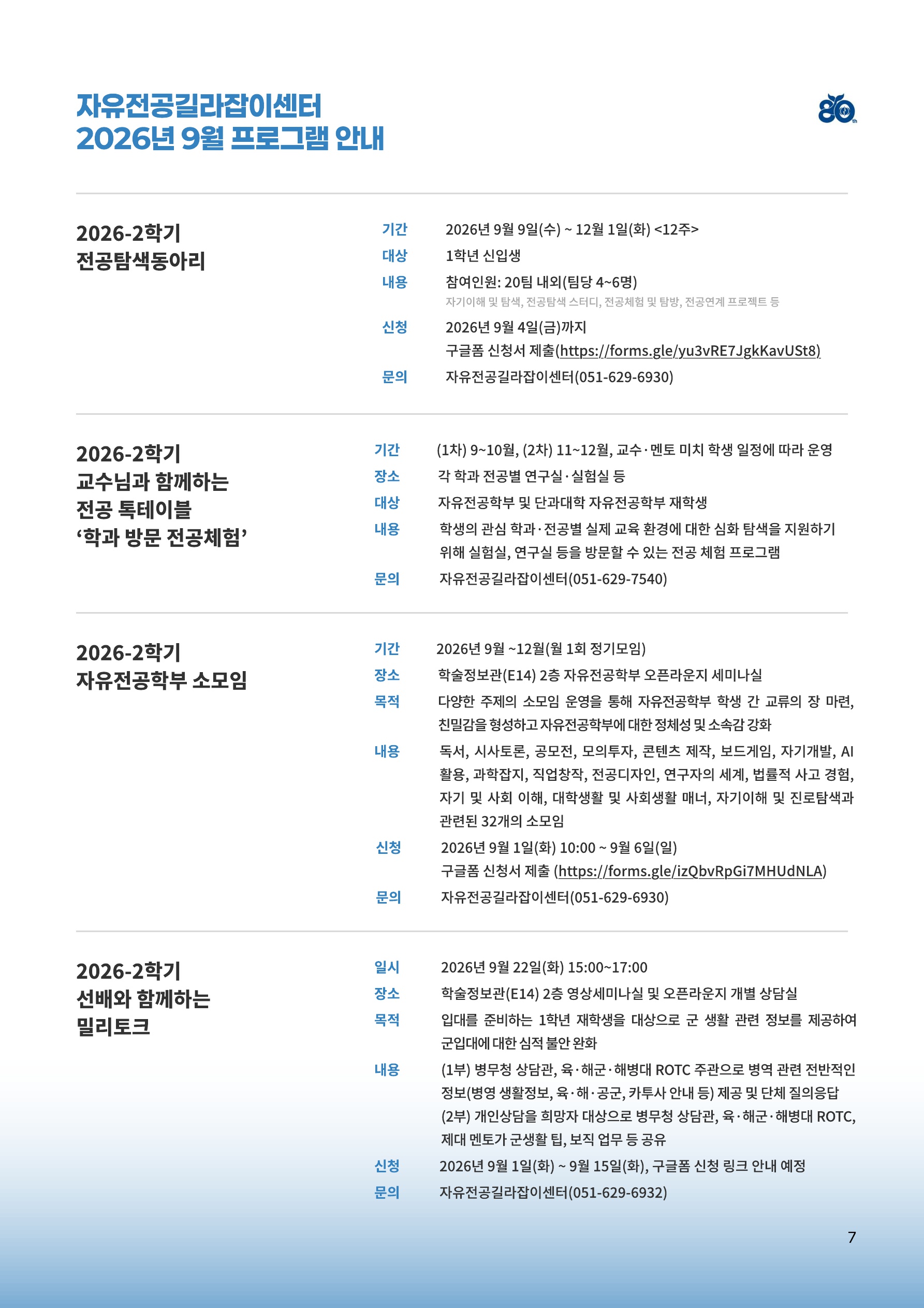 자유전공길라잡이센터
2026년 9월 프로그램 안내

80th

2026-2학기
전공탐색동아리

기간 2026년 9월 9일(수) ~ 12월 1일(화) <12주>
대상 1학년 신입생
내용 참여인원: 20팀 내외(팀당 4~6명)
자기이해 및 탐색, 전공탐색 스터디, 전공체험 및 탐방, 전공연계 프로젝트 등
신청 2026년 9월 4일(금)까지
구글폼 신청서 제출(https://forms.gle/yu3vRE7JgkKavUSt8)
문의 자유전공길라잡이센터(051-629-6930)

2026-2학기
교수님과 함께하는
전공 톡테이블
'학과 방문 전공체험'

기간 (1차) 9~10월, (2차) 11~12월, 교수·멘토 미치 학생 일정에 따라 운영
장소 각 학과 전공별 연구실·실험실 등
대상 자유전공학부 및 단과대학 자유전공학부 재학생
내용 학생의 관심 학과·전공별 실제 교육 환경에 대한 심화 탐색을 지원하기 위해 실험실, 연구실 등을 방문할 수 있는 전공 체험 프로그램
문의 자유전공길라잡이센터(051-629-7540)

2026-2학기
자유전공학부 소모임

기간 2026년 9월 ~12월(월 1회 정기모임)
장소 학술정보관(E14) 2층 자유전공학부 오픈라운지 세미나실
목적 다양한 주제의 소모임 운영을 통해 자유전공학부 학생 간 교류의 장 마련, 친밀감을 형성하고 자유전공학부에 대한 정체성 및 소속감 강화
내용 독서, 시사토론, 공모전, 모의투자, 콘텐츠 제작, 보드게임, 자기개발, AI 활용, 과학잡지, 직업창작, 전공디자인, 연구자의 세계, 법률적 사고 경험, 자기 및 사회 이해, 대학생활 및 사회생활 매너, 자기이해 및 진로탐색과 관련된 32개의 소모임
신청 2026년 9월 1일(화) 10:00 ~ 9월 6일(일)
구글폼 신청서 제출 (https://forms.gle/izQbvRpGi7MHUdNLA)
문의 자유전공길라잡이센터(051-629-6930)

2026-2학기
선배와 함께하는
밀리토크

일시 2026년 9월 22일(화) 15:00~17:00
장소 학술정보관(E14) 2층 영상세미나실 및 오픈라운지 개별 상담실
목적 입대를 준비하는 1학년 재학생을 대상으로 군 생활 관련 정보를 제공하여 군입대에 대한 심적 불안 완화
내용 (1부) 병무청 상담관, 육·해군·해병대 ROTC 주관으로 병역 관련 전반적인 정보(병영 생활정보, 육·해·공군, 카투사 안내 등) 제공 및 단체 질의응답
(2부) 개인상담을 희망자 대상으로 병무청 상담관, 육·해군·해병대 ROTC, 제대 멘토가 군생활 팁, 보직 업무 등 공유
신청 2026년 9월 1일(화) ~ 9월 15일(화), 구글폼 신청 링크 안내 예정
문의 자유전공길라잡이센터(051-629-6932)

7